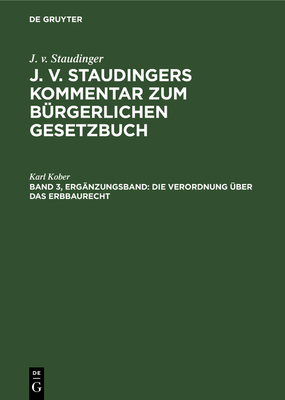 DE GRUYTER

J. v. Staudinger

J. V. STAUDINGERS KOMMENTAR ZUM BÜRGERLICHEN GESETZBUCH

Karl Kober

BAND 3, ERGÄNZUNGSBAND: DIE VERORDNUNG ÜBER DAS ERBBAURECHT

DE G